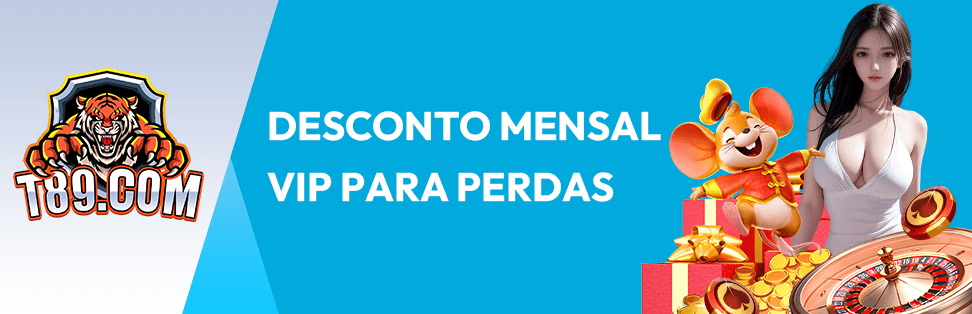 T89.COM

DESCONTO MENSAL
VIP PARA PERDAS